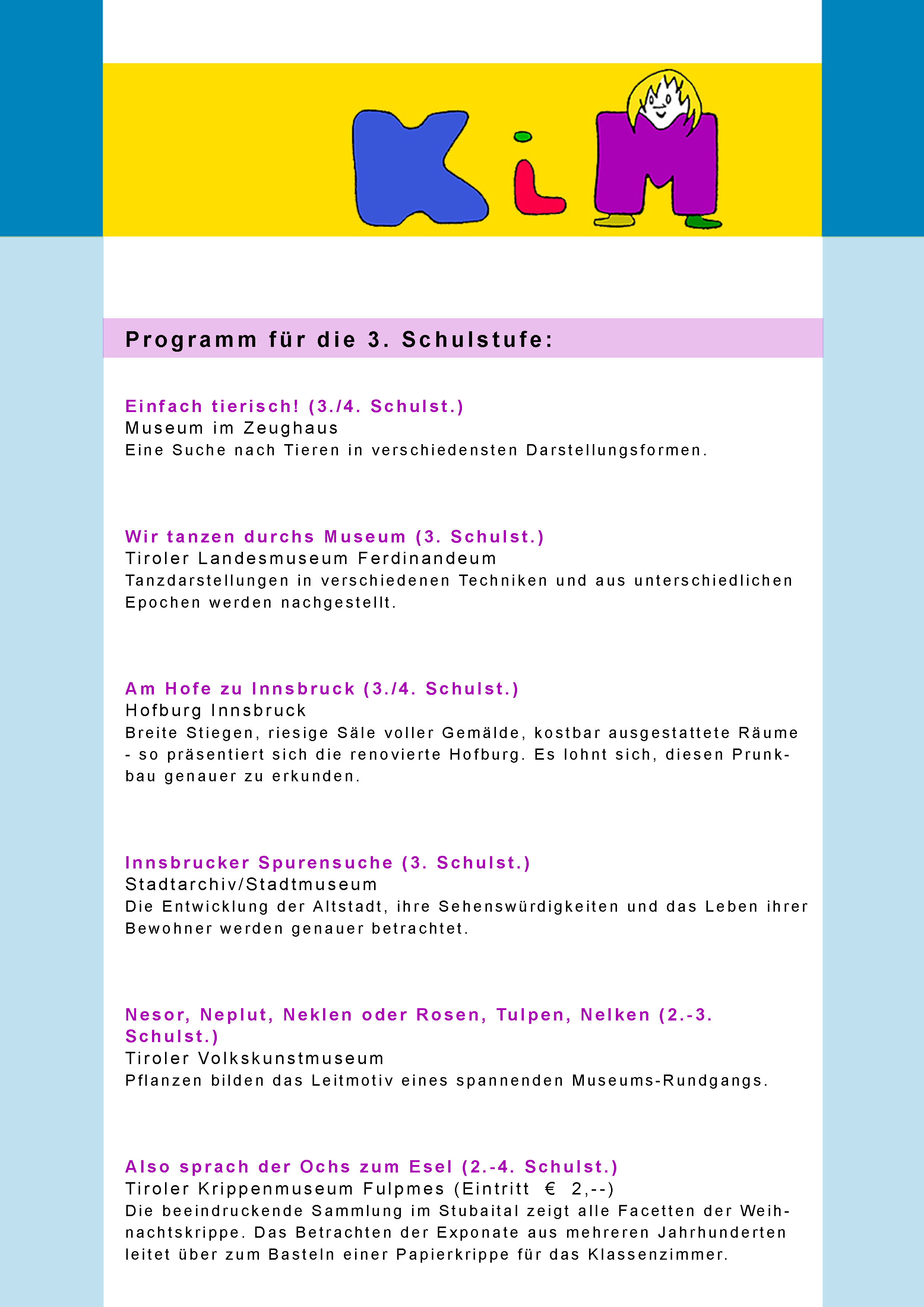 KiM

Programm für die 3. Schulstufe:

Einfach tierisch! (3./4. Schulst.)
Museum im Zeughaus
Eine Suche nach Tieren in verschiedensten Darstellungsformen.

Wir tanzen durchs Museum (3. Schulst.)
Tiroler Landesmuseum Ferdinandeum
Tanzdarstellungen in verschiedenen Techniken und aus unterschiedlichen Epochen werden nachgestellt.

Am Hofe zu Innsbruck (3./4. Schulst.)
Hofburg Innsbruck
Breite Stiegen, riesige Säle voller Gemälde, kostbar ausgestattete Räume - so präsentiert sich die renovierte Hofburg. Es lohnt sich, diesen Prunkbau genauer zu erkunden.

Innsbrucker Spurensuche (3. Schulst.)
Stadtarchiv/Stadtmuseum
Die Entwicklung der Altstadt, ihre Sehenswürdigkeiten und das Leben ihrer Bewohner werden genauer betrachtet.

Nesor, Neplut, Neklen oder Rosen, Tulpen, Nelken (2.-3. Schulst.)
Tiroler Volkskunstmuseum
Pflanzen bilden das Leitmotiv eines spannenden Museums-Rundgangs.

Also sprach der Ochs zum Esel (2.-4. Schulst.)
Tiroler Krippenmuseum Fulpmes (Eintritt € 2,--)
Die beeindruckende Sammlung im Stubaital zeigt alle Facetten der Weihnachtskrippe. Das Betrachten der Exponate aus mehreren Jahrhunderten leitet über zum Basteln einer Papierkrippe für das Klassenzimmer.